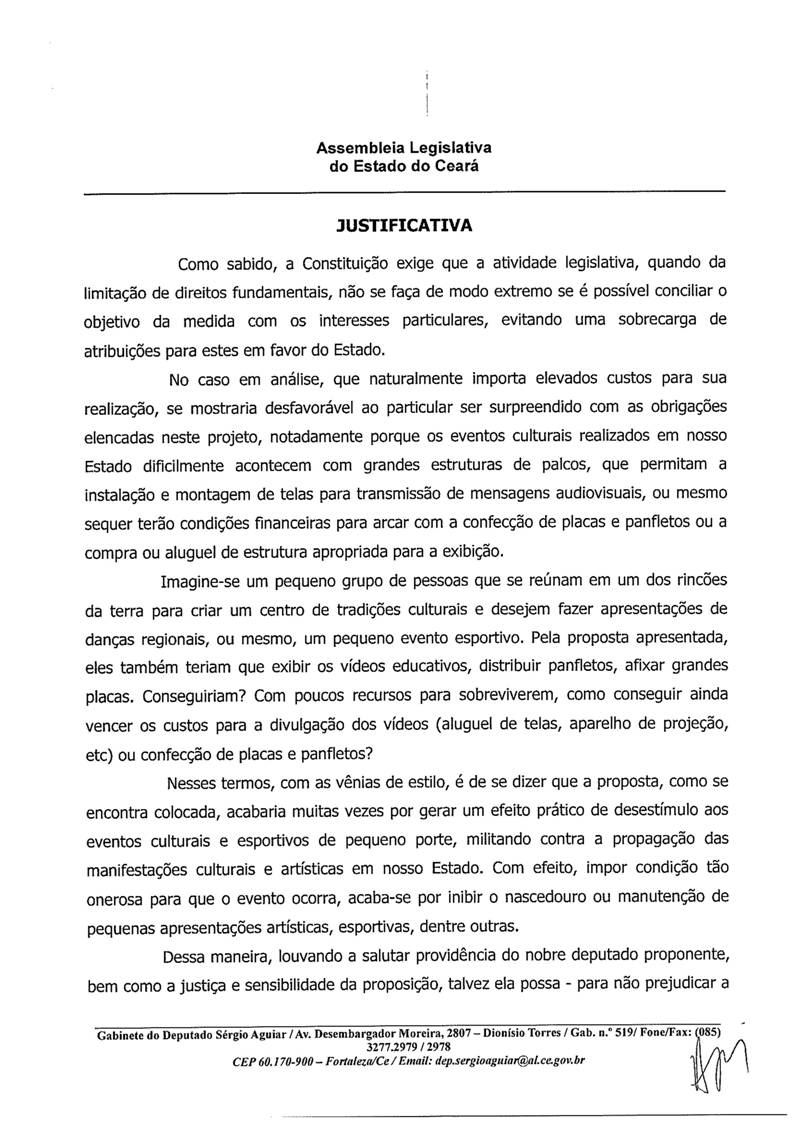 Assembleia Legislativa
do Estado do Ceará

JUSTIFICATIVA

Como sabido, a Constituição exige que a atividade legislativa, quando da limitação de direitos fundamentais, não se faça de modo extremo se é possível conciliar o objetivo da medida com os interesses particulares, evitando uma sobrecarga de atribuições para estes em favor do Estado.

No caso em análise, que naturalmente importa elevados custos para sua realização, se mostraria desfavorável ao particular ser surpreendido com as obrigações elencadas neste projeto, notadamente porque os eventos culturais realizados em nosso Estado dificilmente acontecem com grandes estruturas de palcos, que permitam a instalação e montagem de telas para transmissão de mensagens audiovisuais, ou mesmo sequer terão condições financeiras para arcar com a confecção de placas e panfletos ou a compra ou aluguel de estrutura apropriada para a exibição.

Imagine-se um pequeno grupo de pessoas que se reúnam em um dos rincões da terra para criar um centro de tradições culturais e desejem fazer apresentações de danças regionais, ou mesmo, um pequeno evento esportivo. Pela proposta apresentada, eles também teriam que exibir os vídeos educativos, distribuir panfletos, afixar grandes placas. Conseguiriam? Com poucos recursos para sobreviverem, como conseguir ainda vencer os custos para a divulgação dos vídeos (aluguel de telas, aparelho de projeção, etc) ou confecção de placas e panfletos?

Nesses termos, com as vênias de estilo, é de se dizer que a proposta, como se encontra colocada, acabaria muitas vezes por gerar um efeito prático de desestímulo aos eventos culturais e esportivos de pequeno porte, militando contra a propagação das manifestações culturais e artísticas em nosso Estado. Com efeito, impor condição tão onerosa para que o evento ocorra, acaba-se por inibir o nascedouro ou manutenção de pequenas apresentações artísticas, esportivas, dentre outras.

Dessa maneira, louvando a salutar providência do nobre deputado proponente, bem como a justiça e sensibilidade da proposição, talvez ela possa - para não prejudicar a

Gabinete do Deputado Sérgio Aguiar / Av. Desembargador Moreira, 2807 – Dionísio Torres / Gab. n.º 519/ Fone/Fax: (085) 3277.2979 / 2978
CEP 60.170-900 – Fortaleza/Ce / Email: dep.sergioaguiar@al.ce.gov.br